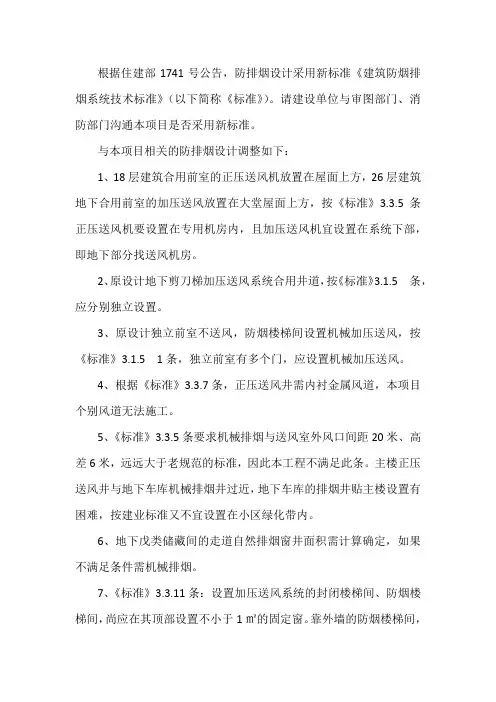 根据住建部 1741 号公告，防排烟设计采用新标准《建筑防烟排烟系统技术标准》（以下简称《标准》）。请建设单位与审图部门、消防部门沟通本项目是否采用新标准。

与本项目相关的防排烟设计调整如下：

1、18 层建筑合用前室的正压送风机放置在屋面上方，26 层建筑地下合用前室的加压送风放置在大堂屋面上方，按《标准》3.3.5 条正压送风机要设置在专用机房内，且加压送风机宜设置在系统下部，即地下部分找送风机房。

2、原设计地下剪刀梯加压送风系统合用井道，按《标准》3.1.5 条，应分别独立设置。

3、原设计独立前室不送风，防烟楼梯间设置机械加压送风，按《标准》3.1.5 1 条，独立前室有多个门，应设置机械加压送风。

4、根据《标准》3.3.7 条，正压送风井需内衬金属风道，本项目个别风道无法施工。

5、《标准》3.3.5 条要求机械排烟与送风室外风口间距 20 米、高差 6 米，远远大于老规范的标准，因此本工程不满足此条。主楼正压送风井与地下车库机械排烟井过近，地下车库的排烟井贴主楼设置有困难，按建业标准又不宜设置在小区绿化带内。

6、地下戊类储藏间的走道自然排烟窗井面积需计算确定，如果不满足条件需机械排烟。

7、《标准》3.3.11 条：设置加压送风系统的封闭楼梯间、防烟楼梯间，尚应在其顶部设置不小于 1 ㎡的固定窗。靠外墙的防烟楼梯间，